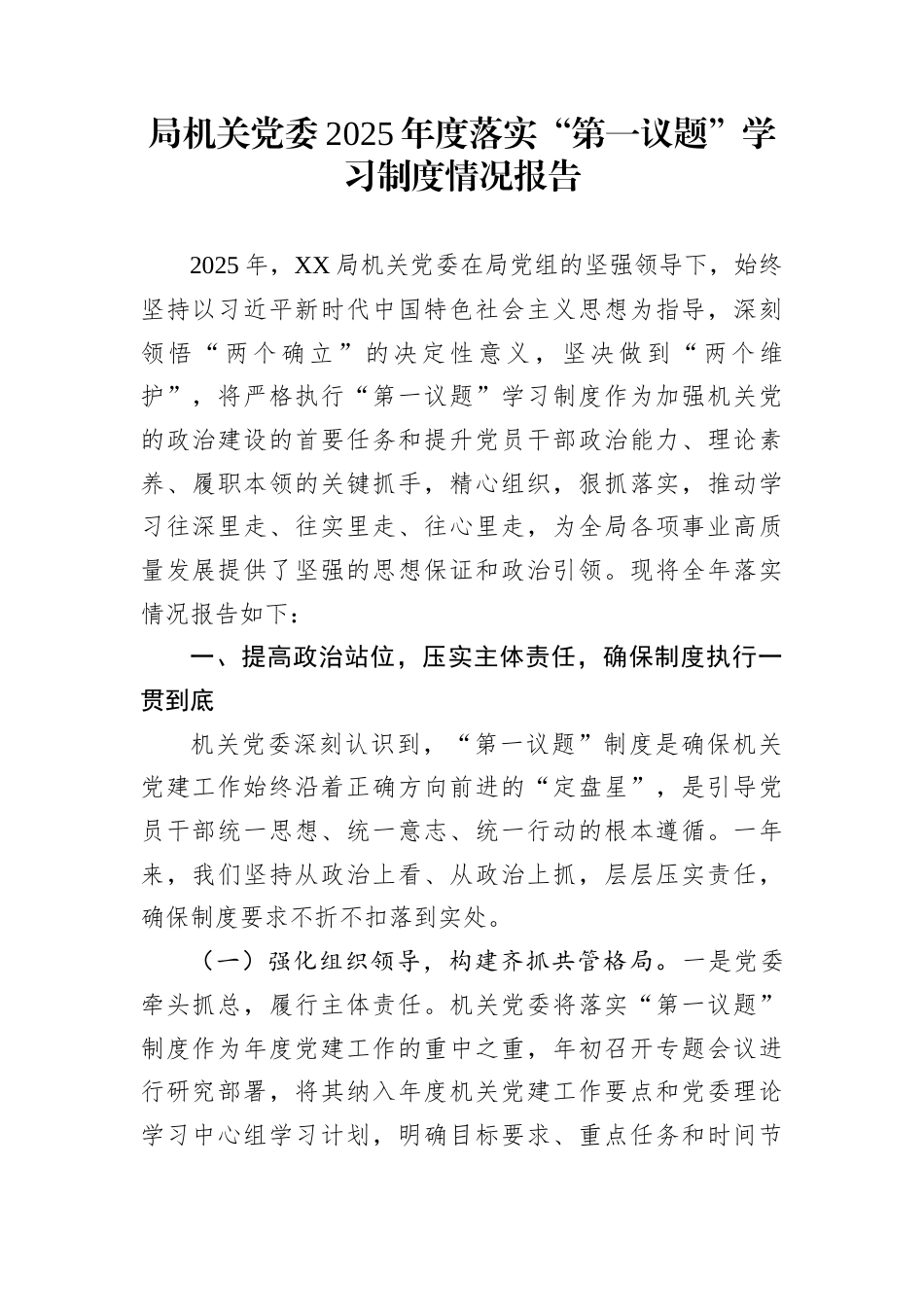 局机关党委2025年度落实“第一议题”学习制度情况报告

2025年，XX局机关党委在局党组的坚强领导下，始终坚持以习近平新时代中国特色社会主义思想为指导，深刻领悟“两个确立”的决定性意义，坚决做到“两个维护”，将严格执行“第一议题”学习制度作为加强机关党的政治建设的首要任务和提升党员干部政治能力、理论素养、履职本领的关键抓手，精心组织，狠抓落实，推动学习往深里走、往实里走、往心里走，为全局各项事业高质量发展提供了坚强的思想保证和政治引领。现将全年落实情况报告如下：

一、提高政治站位，压实主体责任，确保制度执行一贯到底

机关党委深刻认识到，“第一议题”制度是确保机关党建工作始终沿着正确方向前进的“定盘星”，是引导党员干部统一思想、统一意志、统一行动的根本遵循。一年来，我们坚持从政治上看、从政治上抓，层层压实责任，确保制度要求不折不扣落到实处。

（一）强化组织领导，构建齐抓共管格局。一是党委牵头抓总，履行主体责任。机关党委将落实“第一议题”制度作为年度党建工作的重中之重，年初召开专题会议进行研究部署，将其纳入年度机关党建工作要点和党委理论学习中心组学习计划，明确目标要求、重点任务和时间节